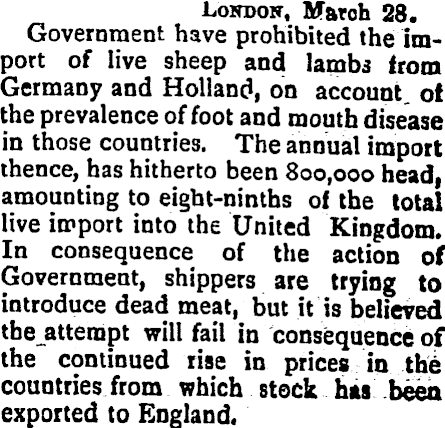 LONDON, March 28.

Government have prohibited the import of live sheep and lambs from Germany and Holland, on account of the prevalence of foot and mouth disease in those countries. The annual import thence, has hitherto been 800,000 head, amounting to eight-ninths of the total live import into the United Kingdom. In consequence of the action of Government, shippers are trying to introduce dead meat, but it is believed the attempt will fail in consequence of the continued rise in prices in the countries from which stock has been exported to England.